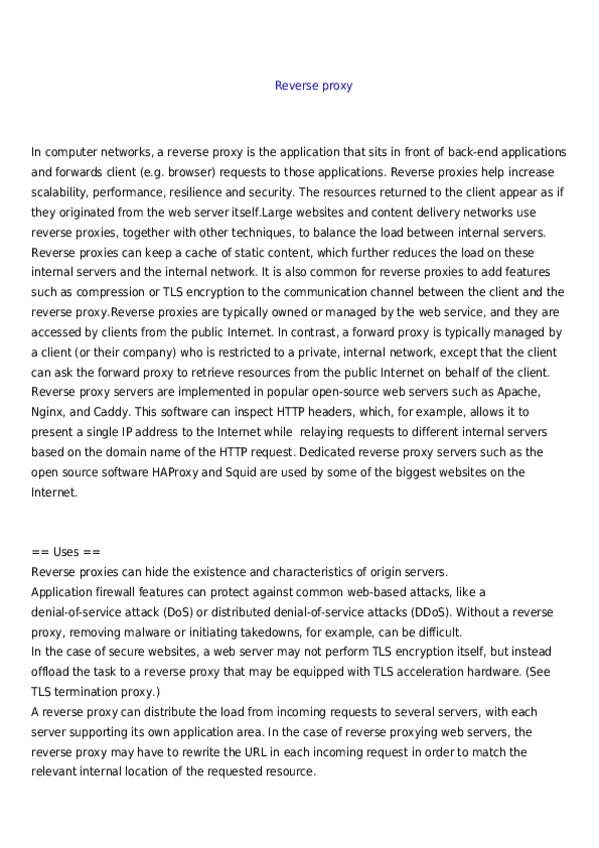 Reverse proxy

In computer networks, a reverse proxy is the application that sits in front of back-end applications and forwards client (e.g. browser) requests to those applications. Reverse proxies help increase scalability, performance, resilience and security. The resources returned to the client appear as if they originated from the web server itself.Large websites and content delivery networks use reverse proxies, together with other techniques, to balance the load between internal servers. Reverse proxies can keep a cache of static content, which further reduces the load on these internal servers and the internal network. It is also common for reverse proxies to add features such as compression or TLS encryption to the communication channel between the client and the reverse proxy.Reverse proxies are typically owned or managed by the web service, and they are accessed by clients from the public Internet. In contrast, a forward proxy is typically managed by a client (or their company) who is restricted to a private, internal network, except that the client can ask the forward proxy to retrieve resources from the public Internet on behalf of the client. Reverse proxy servers are implemented in popular open-source web servers such as Apache, Nginx, and Caddy. This software can inspect HTTP headers, which, for example, allows it to present a single IP address to the Internet while relaying requests to different internal servers based on the domain name of the HTTP request. Dedicated reverse proxy servers such as the open source software HAProxy and Squid are used by some of the biggest websites on the Internet.

== Uses ==
Reverse proxies can hide the existence and characteristics of origin servers.
Application firewall features can protect against common web-based attacks, like a denial-of-service attack (DoS) or distributed denial-of-service attacks (DDoS). Without a reverse proxy, removing malware or initiating takedowns, for example, can be difficult.
In the case of secure websites, a web server may not perform TLS encryption itself, but instead offload the task to a reverse proxy that may be equipped with TLS acceleration hardware. (See TLS termination proxy.)
A reverse proxy can distribute the load from incoming requests to several servers, with each server supporting its own application area. In the case of reverse proxying web servers, the reverse proxy may have to rewrite the URL in each incoming request in order to match the relevant internal location of the requested resource.